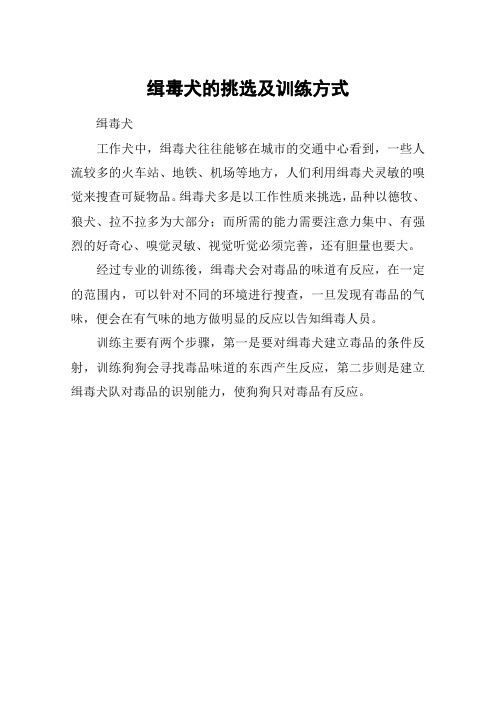 缉毒犬的挑选及训练方式

缉毒犬

工作犬中，缉毒犬往往能够在城市的交通中心看到，一些人流较多的火车站、地铁、机场等地方，人们利用缉毒犬灵敏的嗅觉来搜查可疑物品。缉毒犬多是以工作性质来挑选，品种以德牧、狼犬、拉不拉多为大部分；而所需的能力需要注意力集中、有强烈的好奇心、嗅觉灵敏、视觉听觉必须完善，还有胆量也要大。

经过专业的训练後，缉毒犬会对毒品的味道有反应，在一定的范围内，可以针对不同的环境进行搜查，一旦发现有毒品的气味，便会在有气味的地方做明显的反应以告知缉毒人员。

训练主要有两个步骤，第一是要对缉毒犬建立毒品的条件反射，训练狗狗会寻找毒品味道的东西产生反应，第二步则是建立缉毒犬队对毒品的识别能力，使狗狗只对毒品有反应。